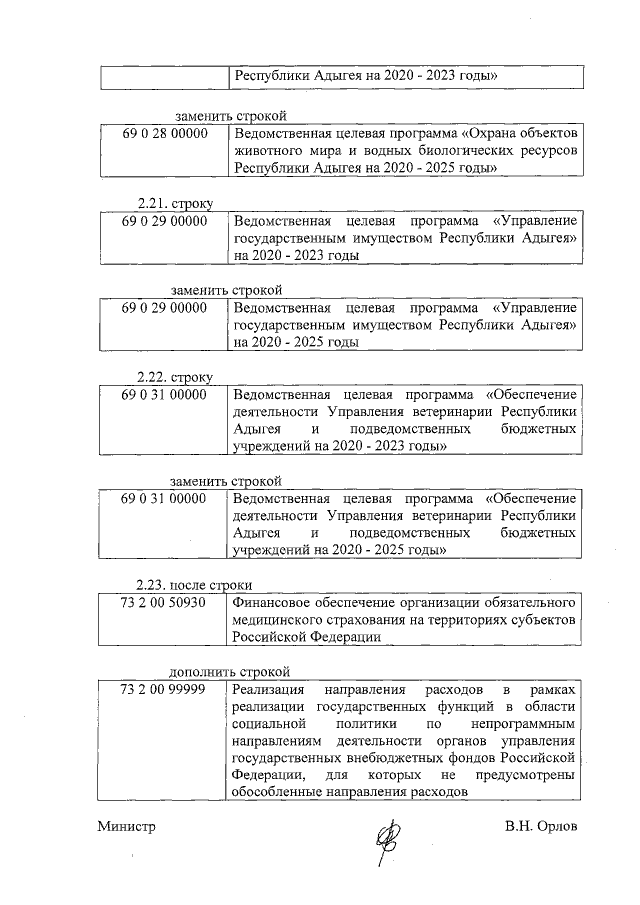 | | Республики Адыгея на 2020 - 2023 годы» |
|---|---|

заменить строкой

| 69 0 28 00000 | Ведомственная целевая программа «Охрана объектов животного мира и водных биологических ресурсов Республики Адыгея на 2020 - 2025 годы» |
|---|---|

2.21. строку

| 69 0 29 00000 | Ведомственная целевая программа «Управление государственным имуществом Республики Адыгея» на 2020 - 2023 годы |
|---|---|

заменить строкой

| 69 0 29 00000 | Ведомственная целевая программа «Управление государственным имуществом Республики Адыгея» на 2020 - 2025 годы |
|---|---|

2.22. строку

| 69 0 31 00000 | Ведомственная целевая программа «Обеспечение деятельности Управления ветеринарии Республики Адыгея и подведомственных бюджетных учреждений на 2020 - 2023 годы» |
|---|---|

заменить строкой

| 69 0 31 00000 | Ведомственная целевая программа «Обеспечение деятельности Управления ветеринарии Республики Адыгея и подведомственных бюджетных учреждений на 2020 - 2025 годы» |
|---|---|

2.23. после строки

| 73 2 00 50930 | Финансовое обеспечение организации обязательного медицинского страхования на территориях субъектов Российской Федерации |
|---|---|

дополнить строкой

| 73 2 00 99999 | Реализация направления расходов в рамках реализации государственных функций в области социальной политики по непрограммным направлениям деятельности органов управления государственных внебюджетных фондов Российской Федерации, для которых не предусмотрены обособленные направления расходов |
|---|---|

Министр В.Н. Орлов